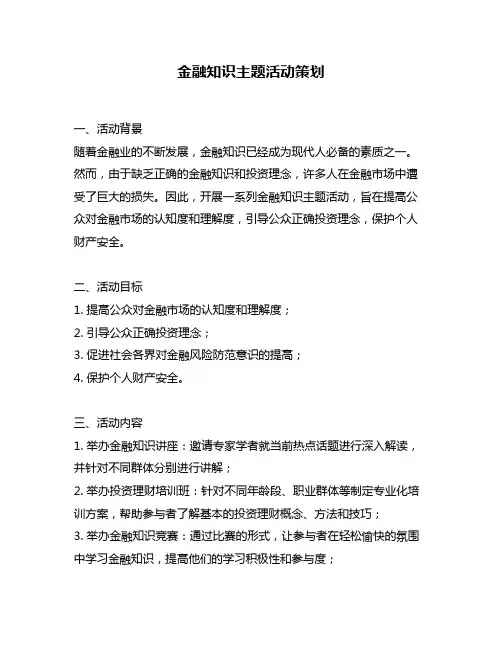 金融知识主题活动策划

一、活动背景
随着金融业的不断发展，金融知识已经成为现代人必备的素质之一。然而，由于缺乏正确的金融知识和投资理念，许多人在金融市场中遭受了巨大的损失。因此，开展一系列金融知识主题活动，旨在提高公众对金融市场的认知度和理解度，引导公众正确投资理念，保护个人财产安全。

二、活动目标
1. 提高公众对金融市场的认知度和理解度；
2. 引导公众正确投资理念；
3. 促进社会各界对金融风险防范意识的提高；
4. 保护个人财产安全。

三、活动内容
1. 举办金融知识讲座：邀请专家学者就当前热点话题进行深入解读，并针对不同群体分别进行讲解；
2. 举办投资理财培训班：针对不同年龄段、职业群体等制定专业化培训方案，帮助参与者了解基本的投资理财概念、方法和技巧；
3. 举办金融知识竞赛：通过比赛的形式，让参与者在轻松愉快的氛围中学习金融知识，提高他们的学习积极性和参与度；